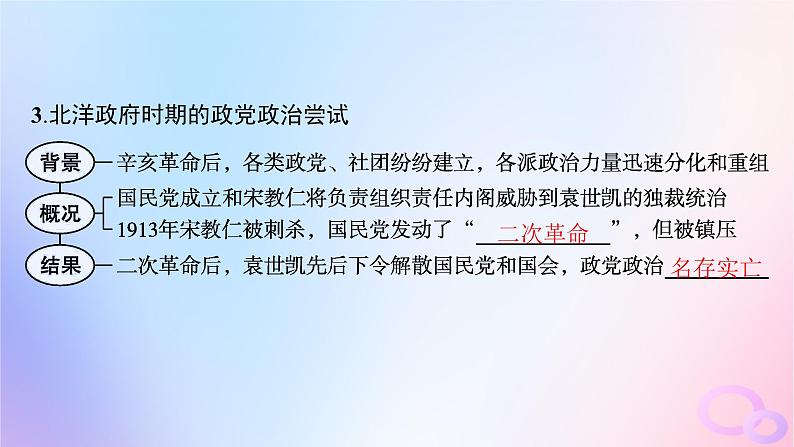 3.北洋政府时期的政党政治尝试

背景 辛亥革命后，各类政党、社团纷纷建立，各派政治力量迅速分化和重组

概况 国民党成立和宋教仁将负责组织责任内阁威胁到袁世凯的独裁统治
1913年宋教仁被刺杀，国民党发动了“二次革命”，但被镇压

结果 二次革命后，袁世凯先后下令解散国民党和国会，政党政治名存实亡